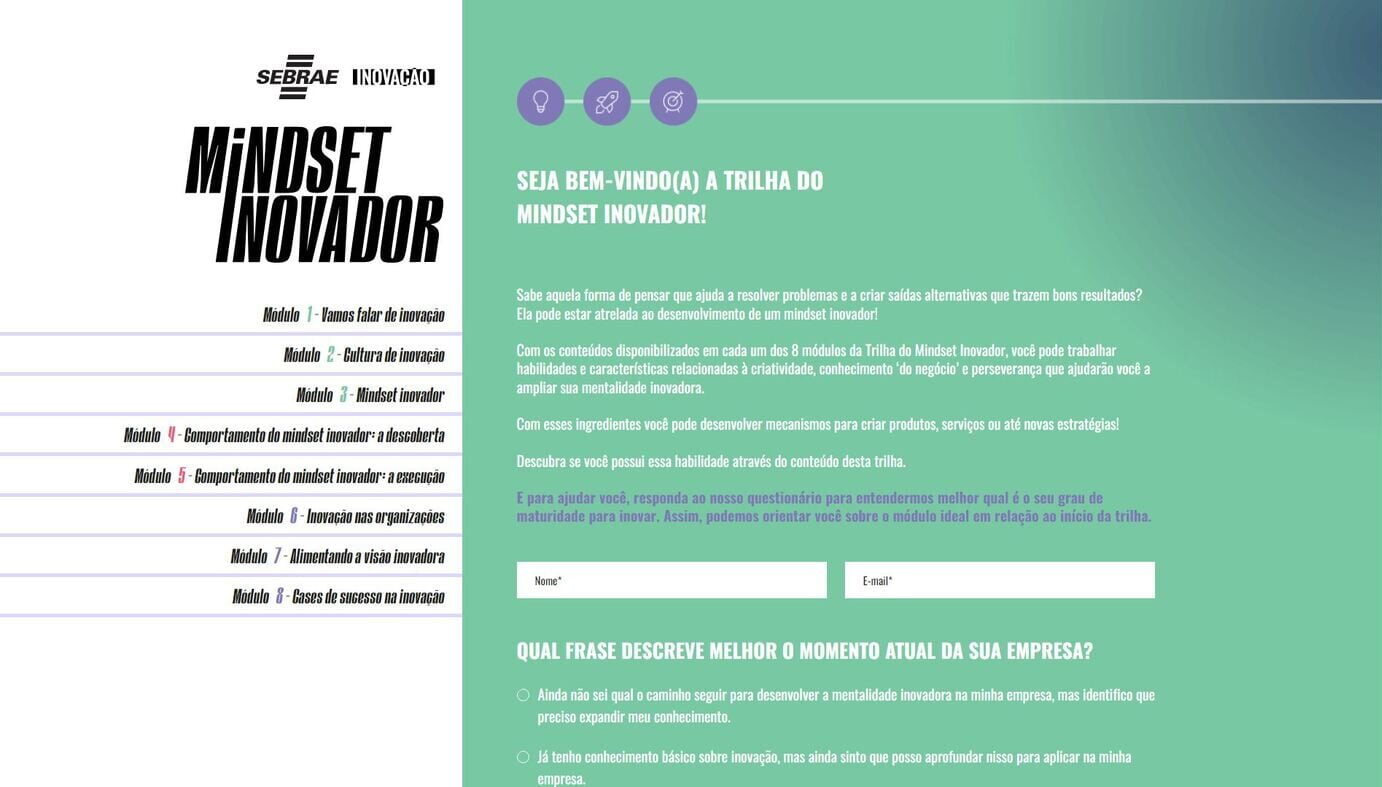 SEBRAE INOVAÇÃO

MiNDSET INOVADOR

Módulo 1 - Vamos falar de inovação

Módulo 2 - Cultura de inovação

Módulo 3 - Mindset inovador

Módulo 4 - Comportamento do mindset inovador: a descoberta

Módulo 5 - Comportamento do mindset inovador: a execução

Módulo 6 - Inovação nas organizações

Módulo 7 - Alimentando a visão inovadora

Módulo 8 - Cases de sucesso na inovação

SEJA BEM-VINDO(A) A TRILHA DO MINDSET INOVADOR!

Sabe aquela forma de pensar que ajuda a resolver problemas e a criar saídas alternativas que trazem bons resultados? Ela pode estar atrelada ao desenvolvimento de um mindset inovador!

Com os conteúdos disponibilizados em cada um dos 8 módulos da Trilha do Mindset Inovador, você pode trabalhar habilidades e características relacionadas à criatividade, conhecimento 'do negócio' e perseverança que ajudarão você a ampliar sua mentalidade inovadora.

Com esses ingredientes você pode desenvolver mecanismos para criar produtos, serviços ou até novas estratégias!

Descubra se você possui essa habilidade através do conteúdo desta trilha.

E para ajudar você, responda ao nosso questionário para entendermos melhor qual é o seu grau de maturidade para inovar. Assim, podemos orientar você sobre o módulo ideal em relação ao início da trilha.

Nome*

E-mail*

QUAL FRASE DESCREVE MELHOR O MOMENTO ATUAL DA SUA EMPRESA?

Ainda não sei qual o caminho seguir para desenvolver a mentalidade inovadora na minha empresa, mas identifico que preciso expandir meu conhecimento.

Já tenho conhecimento básico sobre inovação, mas ainda sinto que posso aprofundar nisso para aplicar na minha empresa.